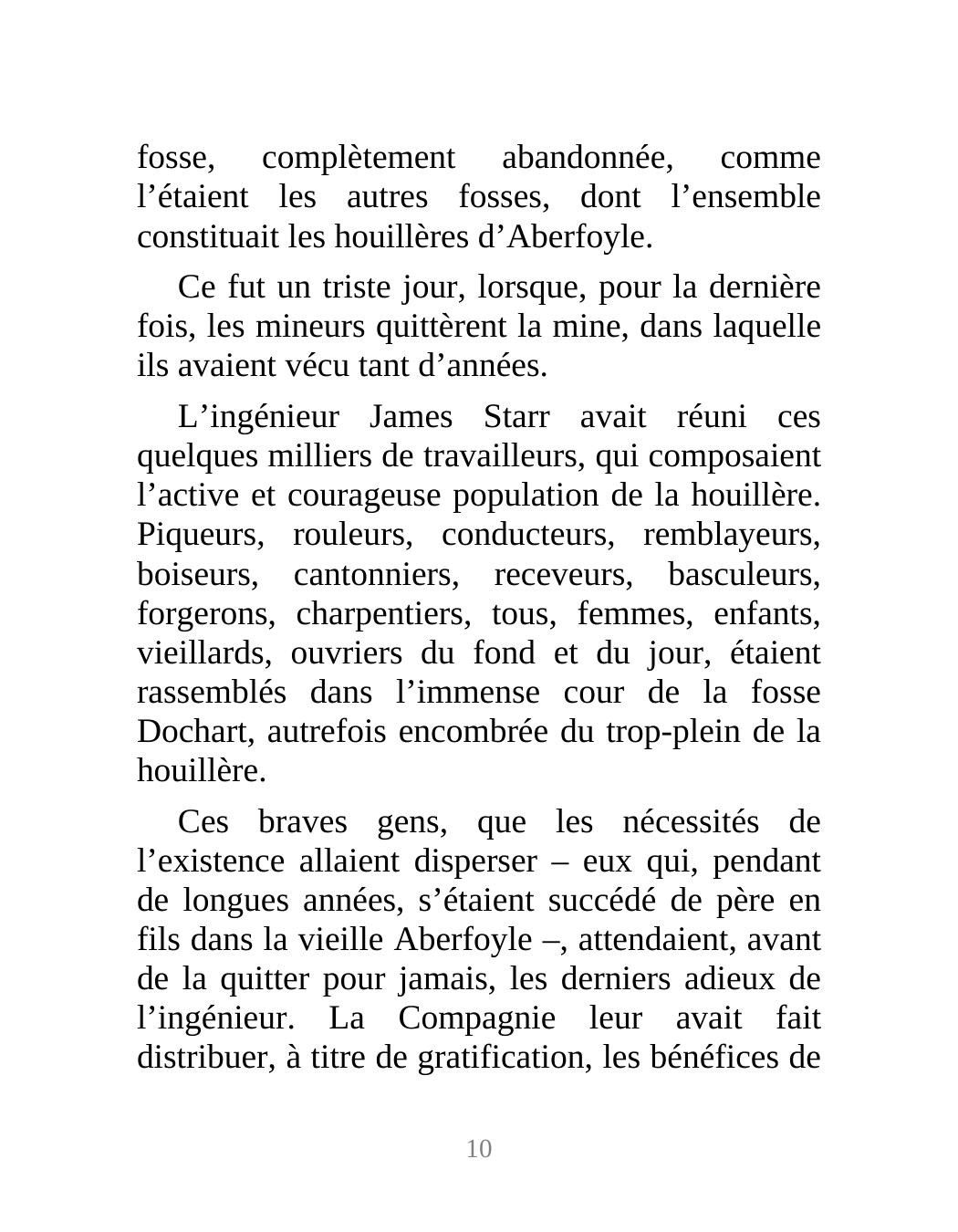 fosse, complètement abandonnée, comme l’étaient les autres fosses, dont l’ensemble constituait les houillères d’Aberfoyle.

Ce fut un triste jour, lorsque, pour la dernière fois, les mineurs quittèrent la mine, dans laquelle ils avaient vécu tant d’années.

L’ingénieur James Starr avait réuni ces quelques milliers de travailleurs, qui composaient l’active et courageuse population de la houillère. Piqueurs, rouleurs, conducteurs, remblayeurs, boiseurs, cantonniers, receveurs, basculeurs, forgerons, charpentiers, tous, femmes, enfants, vieillards, ouvriers du fond et du jour, étaient rassemblés dans l’immense cour de la fosse Dochart, autrefois encombrée du trop-plein de la houillère.

Ces braves gens, que les nécessités de l’existence allaient disperser – eux qui, pendant de longues années, s’étaient succédé de père en fils dans la vieille Aberfoyle –, attendaient, avant de la quitter pour jamais, les derniers adieux de l’ingénieur. La Compagnie leur avait fait distribuer, à titre de gratification, les bénéfices de

10